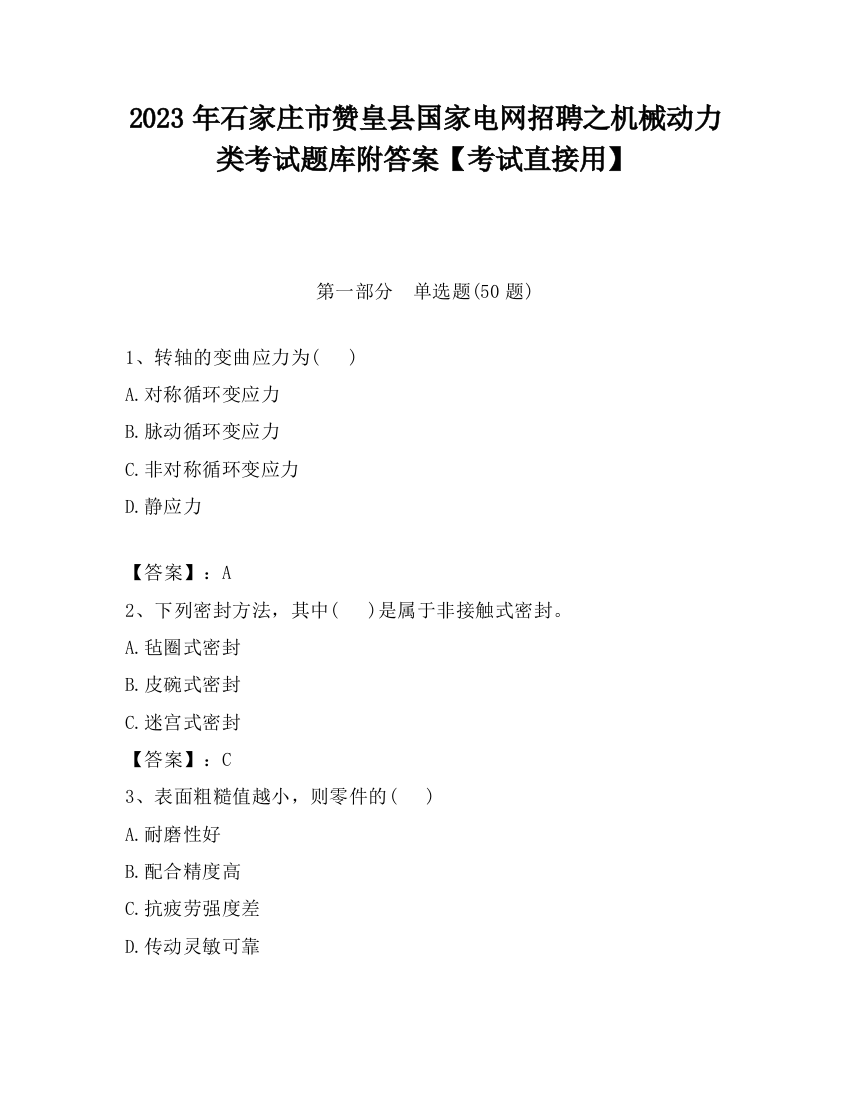 2023 年石家庄市赞皇县国家电网招聘之机械动力类考试题库附答案【考试直接用】

第一部分　单选题(50 题)

1、转轴的变曲应力为(　 )

A.对称循环变应力

B.脉动循环变应力

C.非对称循环变应力

D.静应力

【答案】：A

2、下列密封方法，其中(　 )是属于非接触式密封。

A.毡圈式密封

B.皮碗式密封

C.迷宫式密封

【答案】：C

3、表面粗糙值越小，则零件的(　 )

A.耐磨性好

B.配合精度高

C.抗疲劳强度差

D.传动灵敏可靠